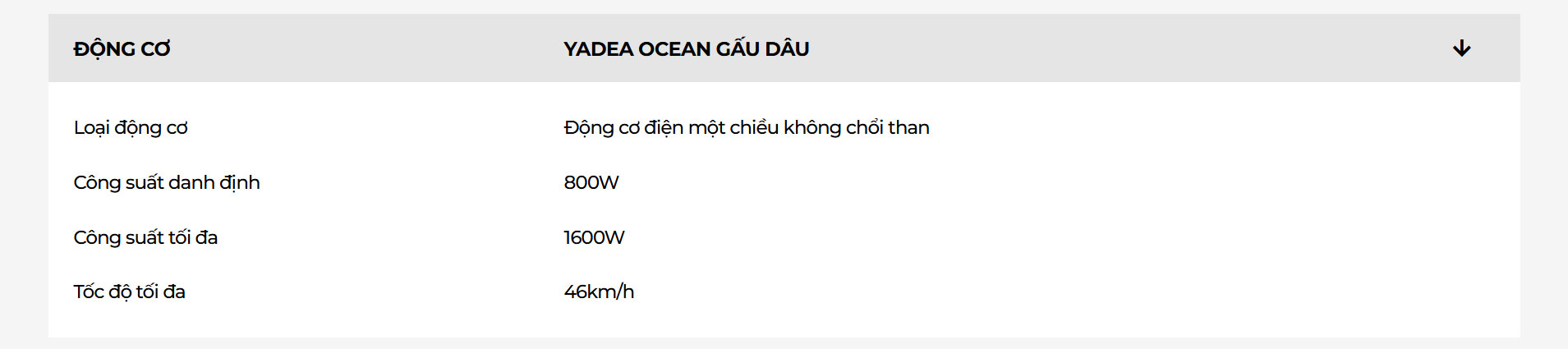 | ĐỘNG CƠ | YADEA OCEAN GẤU DÂU |
|---|---|
| Loại động cơ | Động cơ điện một chiều không chổi than |
| Công suất danh định | 800W |
| Công suất tối đa | 1600W |
| Tốc độ tối đa | 46km/h |